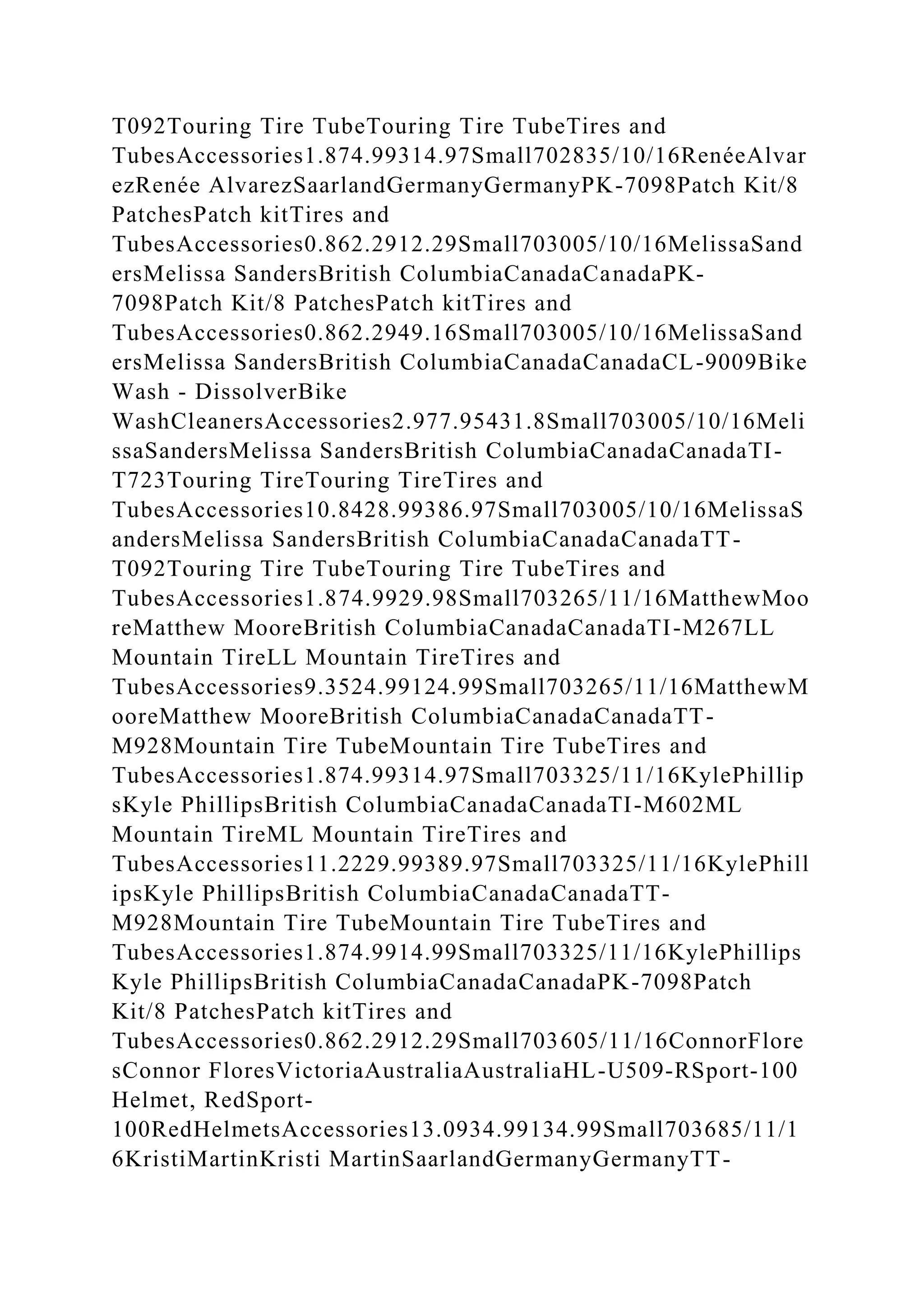 T092Touring Tire TubeTouring Tire TubeTires and TubesAccessories1.874.99314.97Small702835/10/16RenéeAlvarezRenée AlvarezSaarlandGermanyGermanyPK-7098Patch Kit/8 PatchesPatch kitTires and TubesAccessories0.862.2912.29Small703005/10/16MelissaSandersMelissa SandersBritish ColumbiaCanadaCanadaPK-7098Patch Kit/8 PatchesPatch kitTires and TubesAccessories0.862.2949.16Small703005/10/16MelissaSandersMelissa SandersBritish ColumbiaCanadaCanadaCL-9009Bike Wash - DissolverBike WashCleanersAccessories2.977.95431.8Small703005/10/16MelissaSandersMelissa SandersBritish ColumbiaCanadaCanadaTI-T723Touring TireTouring TireTires and TubesAccessories10.8428.99386.97Small703005/10/16MelissaSandersMelissa SandersBritish ColumbiaCanadaCanadaTT-T092Touring Tire TubeTouring Tire TubeTires and TubesAccessories1.874.9929.98Small703265/11/16MatthewMooreMatthew MooreBritish ColumbiaCanadaCanadaTI-M267LL Mountain TireLL Mountain TireTires and TubesAccessories9.3524.99124.99Small703265/11/16MatthewMooreMatthew MooreBritish ColumbiaCanadaCanadaTT-M928Mountain Tire TubeMountain Tire TubeTires and TubesAccessories1.874.99314.97Small703325/11/16KylePhillipsKyle PhillipsBritish ColumbiaCanadaCanadaTI-M602ML Mountain TireML Mountain TireTires and TubesAccessories11.2229.99389.97Small703325/11/16KylePhillipsKyle PhillipsBritish ColumbiaCanadaCanadaTT-M928Mountain Tire TubeMountain Tire TubeTires and TubesAccessories1.874.9914.99Small703325/11/16KylePhillipsKyle PhillipsBritish ColumbiaCanadaCanadaPK-7098Patch Kit/8 PatchesPatch kitTires and TubesAccessories0.862.2912.29Small703605/11/16ConnorFloresConnor FloresVictoriaAustraliaAustraliaHL-U509-RSport-100 Helmet, RedSport-100RedHelmetsAccessories13.0934.99134.99Small703685/11/16KristiMartinKristi MartinSaarlandGermanyGermanyTT-